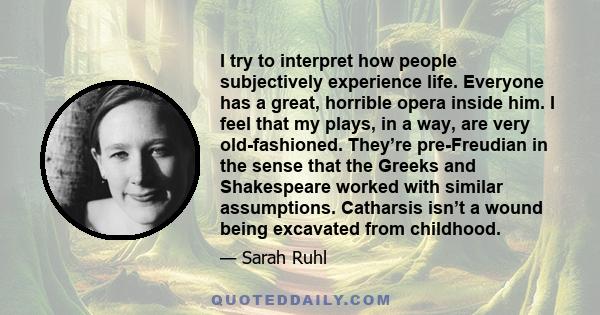 I try to interpret how people subjectively experience life. Everyone has a great, horrible opera inside him. I feel that my plays, in a way, are very old-fashioned. They're pre-Freudian in the sense that the Greeks and Shakespeare worked with similar assumptions. Catharsis isn't a wound being excavated from childhood.

— Sarah Ruhl

QUOTEDDAILY.COM